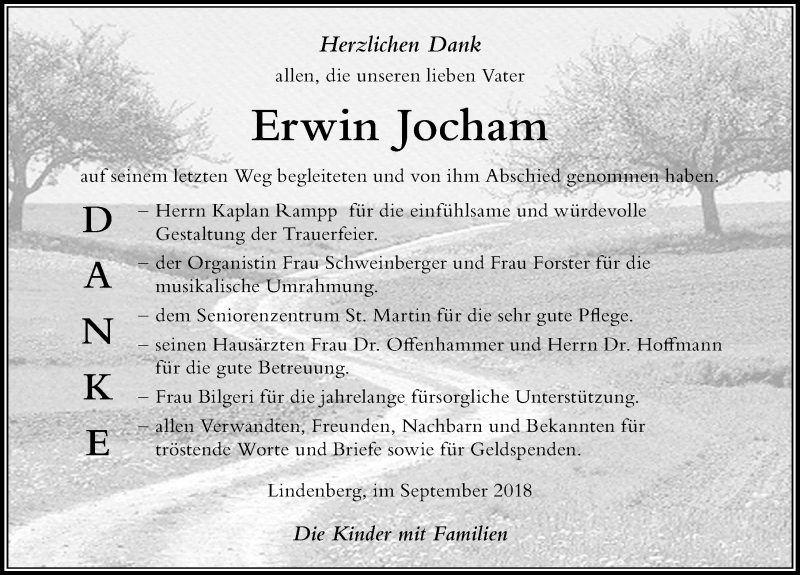 Herzlichen Dank
allen, die unseren lieben Vater

Erwin Jocham

auf seinem letzten Weg begleiteten und von ihm Abschied genommen haben.

D
A
N
K
E

– Herrn Kaplan Rampp für die einfühlsame und würdevolle Gestaltung der Trauerfeier.
– der Organistin Frau Schweinberger und Frau Forster für die musikalische Umrahmung.
– dem Seniorenzentrum St. Martin für die sehr gute Pflege.
– seinen Hausärzten Frau Dr. Offenhammer und Herrn Dr. Hoffmann für die gute Betreuung.
– Frau Bilgeri für die jahrelange fürsorgliche Unterstützung.
– allen Verwandten, Freunden, Nachbarn und Bekannten für tröstende Worte und Briefe sowie für Geldspenden.

Lindenberg, im September 2018

Die Kinder mit Familien